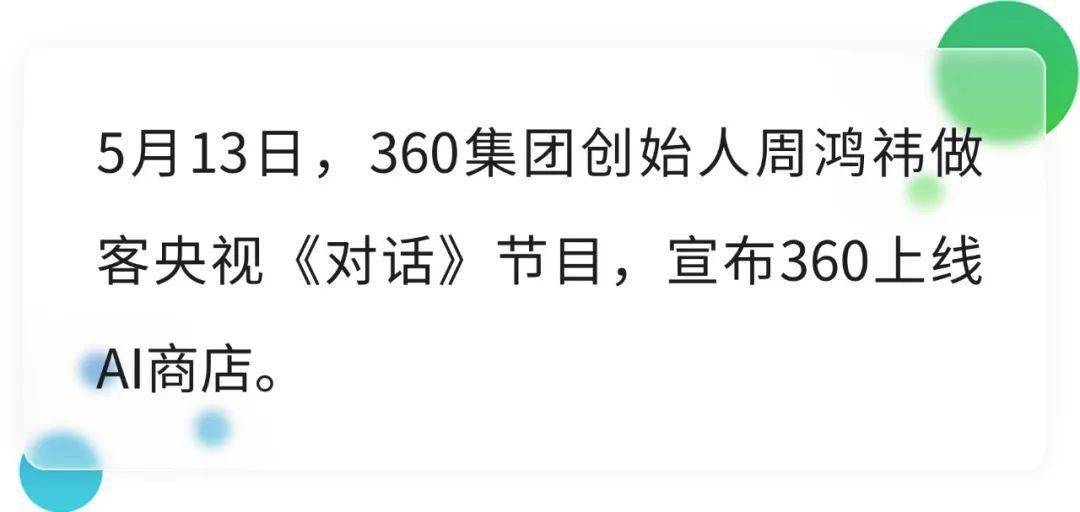 5月13日，360集团创始人周鸿祎做客央视《对话》节目，宣布360上线AI商店。